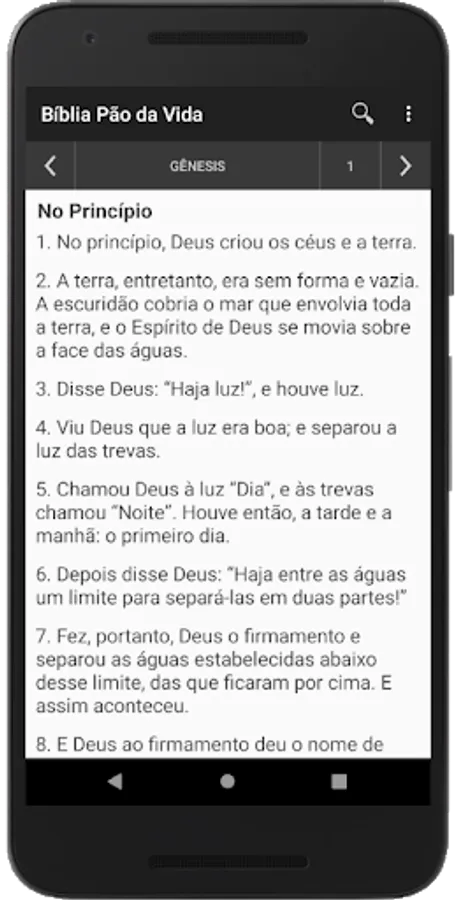 Bíblia Pão da Vida

GÊNESIS

1

No Princípio

1. No princípio, Deus criou os céus e a terra.

2. A terra, entretanto, era sem forma e vazia. A escuridão cobria o mar que envolvia toda a terra, e o Espírito de Deus se movia sobre a face das águas.

3. Disse Deus: "Haja luz!", e houve luz.

4. Viu Deus que a luz era boa; e separou a luz das trevas.

5. Chamou Deus à luz "Dia", e às trevas chamou "Noite". Houve então, a tarde e a manhã: o primeiro dia.

6. Depois disse Deus: "Haja entre as águas um limite para separá-las em duas partes!"

7. Fez, portanto, Deus o firmamento e separou as águas estabelecidas abaixo desse limite, das que ficaram por cima. E assim aconteceu.

8. E Deus ao firmamento deu o nome de